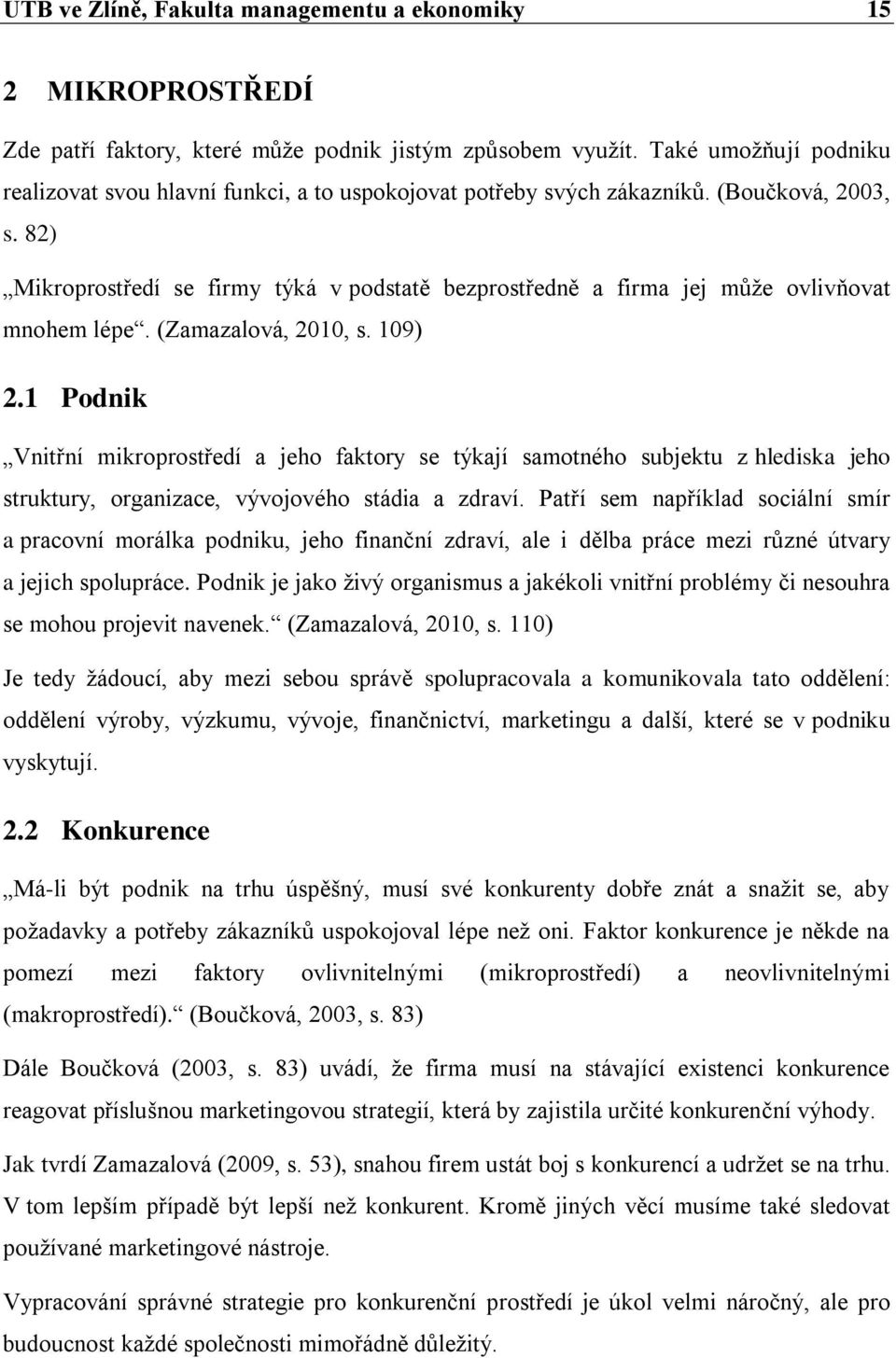 UTB ve Zlíně, Fakulta managementu a ekonomiky 15

2 MIKROPROSTŘEDÍ

Zde patří faktory, které může podnik jistým způsobem využít. Také umožňují podniku realizovat svou hlavní funkci, a to uspokojovat potřeby svých zákazníků. (Boučková, 2003, s. 82)

„Mikroprostředí se firmy týká v podstatě bezprostředně a firma jej může ovlivňovat mnohem lépe“. (Zamazalová, 2010, s. 109)

2.1 Podnik

„Vnitřní mikroprostředí a jeho faktory se týkají samotného subjektu z hlediska jeho struktury, organizace, vývojového stádia a zdraví. Patří sem například sociální smír a pracovní morálka podniku, jeho finanční zdraví, ale i dělba práce mezi různé útvary a jejich spolupráce. Podnik je jako živý organismus a jakékoli vnitřní problémy či nesouhra se mohou projevit navenek.“ (Zamazalová, 2010, s. 110)

Je tedy žádoucí, aby mezi sebou správě spolupracovala a komunikovala tato oddělení: oddělení výroby, výzkumu, vývoje, finančnictví, marketingu a další, které se v podniku vyskytují.

2.2 Konkurence

„Má-li být podnik na trhu úspěšný, musí své konkurenty dobře znát a snažit se, aby požadavky a potřeby zákazníků uspokojoval lépe než oni. Faktor konkurence je někde na pomezí mezi faktory ovlivnitelnými (mikroprostředí) a neovlivnitelnými (makroprostředí).“ (Boučková, 2003, s. 83)

Dále Boučková (2003, s. 83) uvádí, že firma musí na stávající existenci konkurence reagovat příslušnou marketingovou strategií, která by zajistila určité konkurenční výhody.

Jak tvrdí Zamazalová (2009, s. 53), snahou firem ustát boj s konkurencí a udržet se na trhu. V tom lepším případě být lepší než konkurent. Kromě jiných věcí musíme také sledovat používané marketingové nástroje.

Vypracování správné strategie pro konkurenční prostředí je úkol velmi náročný, ale pro budoucnost každé společnosti mimořádně důležitý.